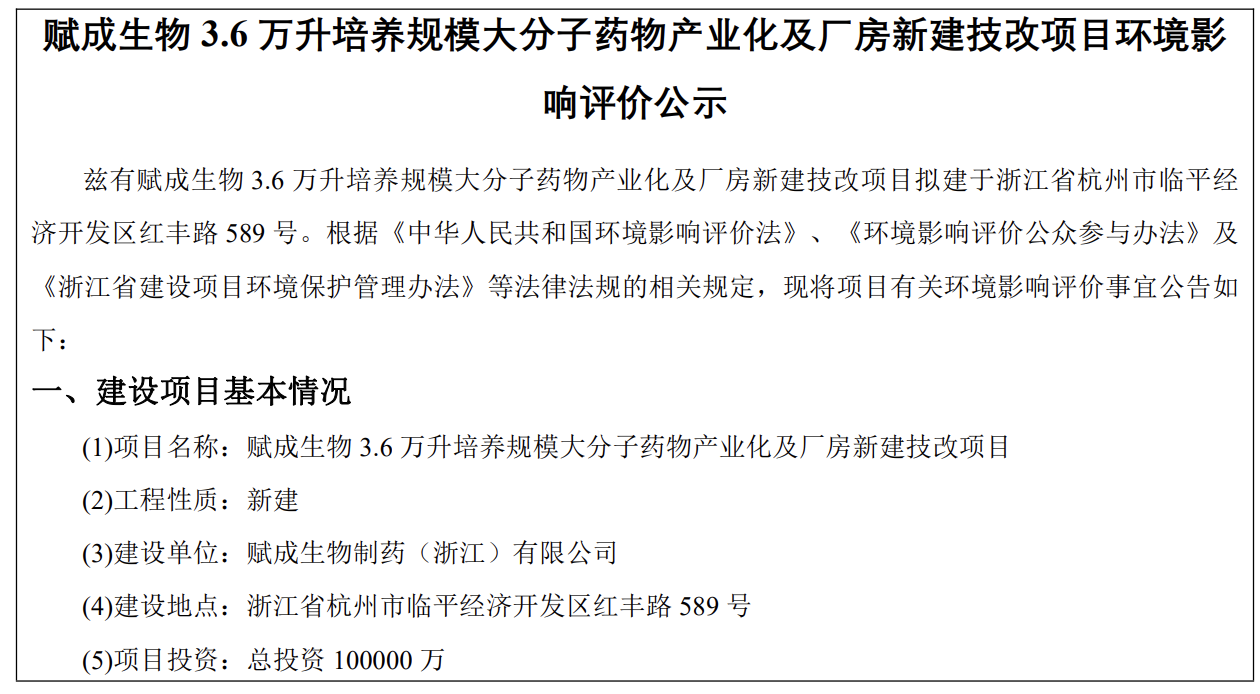 赋成生物3.6万升培养规模大分子药物产业化及厂房新建技改项目环境影响评价公示

兹有赋成生物3.6万升培养规模大分子药物产业化及厂房新建技改项目拟建于浙江省杭州市临平经济开发区红丰路589号。根据《中华人民共和国环境影响评价法》、《环境影响评价公众参与办法》及《浙江省建设项目环境保护管理办法》等法律法规的相关规定，现将项目有关环境影响评价事宜公告如下：

一、建设项目基本情况

(1)项目名称：赋成生物3.6万升培养规模大分子药物产业化及厂房新建技改项目

(2)工程性质：新建

(3)建设单位：赋成生物制药（浙江）有限公司

(4)建设地点：浙江省杭州市临平经济开发区红丰路589号

(5)项目投资：总投资100000万